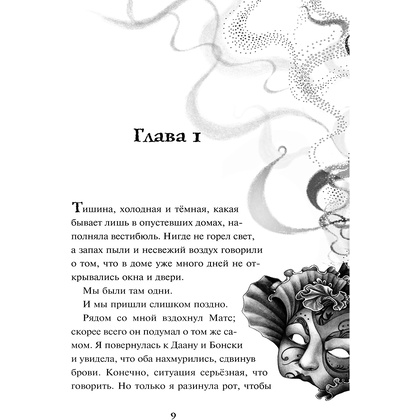 Глава 1

Тишина, холодная и тёмная, какая бывает лишь в опустевших домах, наполняла вестибюль. Нигде не горел свет, а запах пыли и несвежий воздух говорили о том, что в доме уже много дней не открывались окна и двери.

Мы были там одни.

И мы пришли слишком поздно.

Рядом со мной вздохнул Матс; скорее всего он подумал о том же самом. Я повернулась к Даану и Бонски и увидела, что оба нахмурились, сдвинув брови. Конечно, ситуация серьёзная, что говорить. Но только я разинула рот, чтобы

9